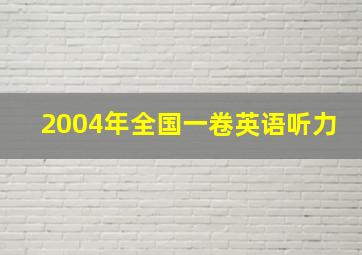 2004年全国一卷英语听力